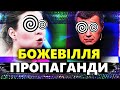 БОЖЕВІЛЛЯ
ПРОПАГАНДИ